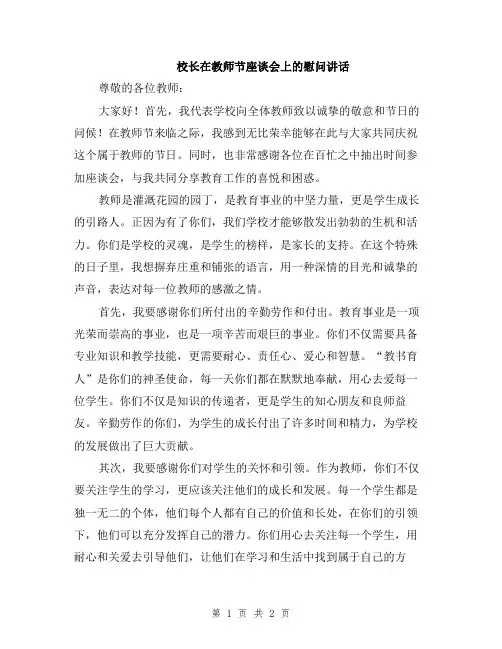 校长在教师节座谈会上的慰问讲话

尊敬的各位教师：

大家好！首先，我代表学校向全体教师致以诚挚的敬意和节日的问候！在教师节来临之际，我感到无比荣幸能够在此与大家共同庆祝这个属于教师的节日。同时，也非常感谢各位在百忙之中抽出时间参加座谈会，与我共同分享教育工作的喜悦和困惑。

教师是灌溉花园的园丁，是教育事业的中坚力量，更是学生成长的引路人。正因为有了你们，我们学校才能够散发出勃勃的生机和活力。你们是学校的灵魂，是学生的榜样，是家长的支持。在这个特殊的日子里，我想摒弃庄重和铺张的语言，用一种深情的目光和诚挚的声音，表达对每一位教师的感激之情。

首先，我要感谢你们所付出的辛勤劳作和付出。教育事业是一项光荣而崇高的事业，也是一项辛苦而艰巨的事业。你们不仅需要具备专业知识和教学技能，更需要耐心、责任心、爱心和智慧。“教书育人”是你们的神圣使命，每一天你们都在默默地奉献，用心去爱每一位学生。你们不仅是知识的传递者，更是学生的知心朋友和良师益友。辛勤劳作的你们，为学生的成长付出了许多时间和精力，为学校的发展做出了巨大贡献。

其次，我要感谢你们对学生的关怀和引领。作为教师，你们不仅要关注学生的学习，更应该关注他们的成长和发展。每一个学生都是独一无二的个体，他们每个人都有自己的价值和长处，在你们的引领下，他们可以充分发挥自己的潜力。你们用心去关注每一个学生，用耐心和关爱去引导他们，让他们在学习和生活中找到属于自己的方

第 1 页 共 2 页